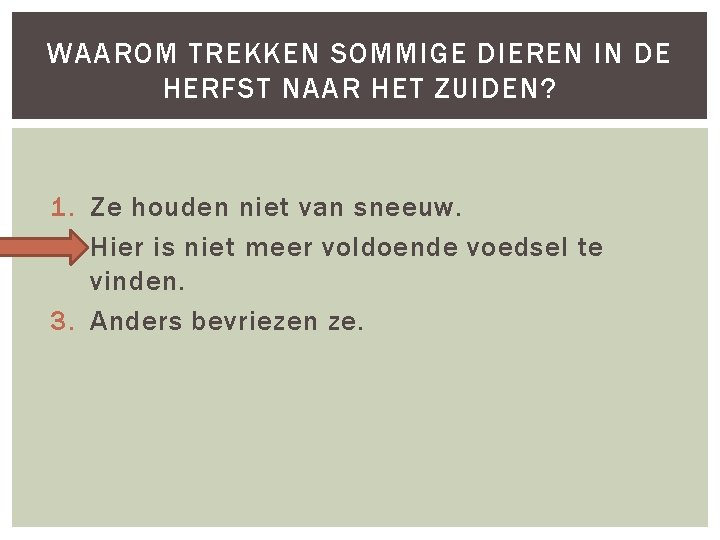 WAAROM TREKKEN SOMMIGE DIEREN IN DE HERFST NAAR HET ZUIDEN?

1. Ze houden niet van sneeuw.
Hier is niet meer voldoende voedsel te vinden.
3. Anders bevriezen ze.